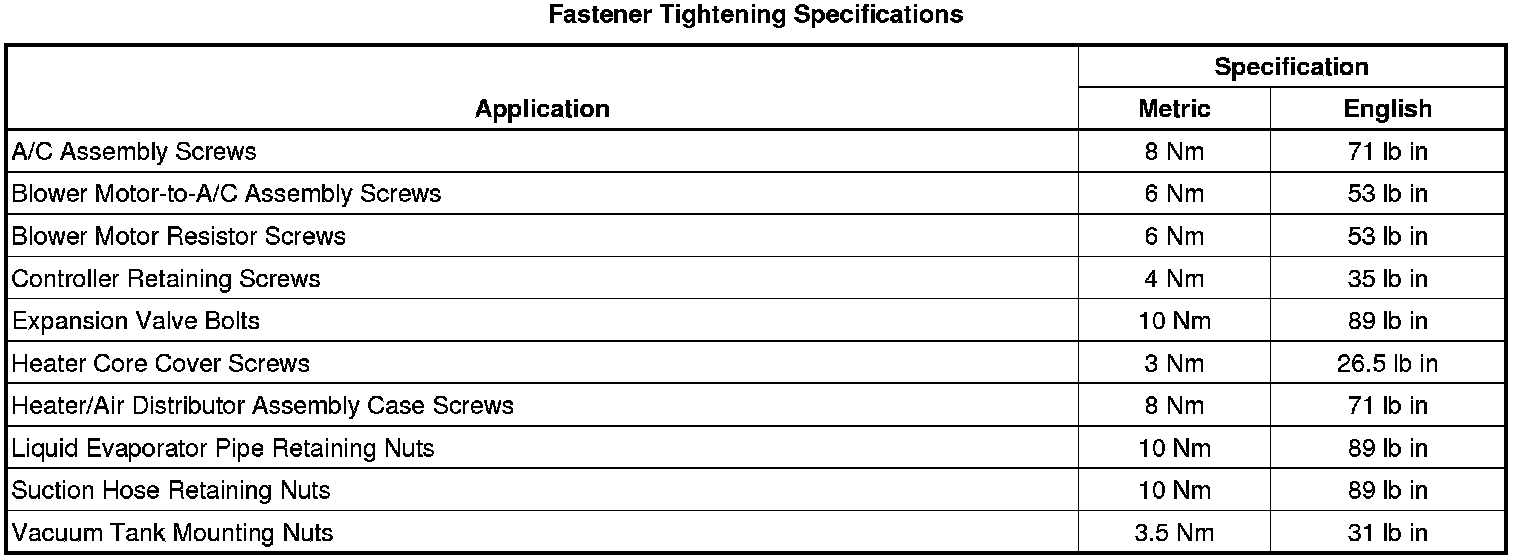 Fastener Tightening Specifications

| Application | Specification | |
|---|---|---|
| | Metric | English |
| A/C Assembly Screws | 8 Nm | 71 lb in |
| Blower Motor-to-A/C Assembly Screws | 6 Nm | 53 lb in |
| Blower Motor Resistor Screws | 6 Nm | 53 lb in |
| Controller Retaining Screws | 4 Nm | 35 lb in |
| Expansion Valve Bolts | 10 Nm | 89 lb in |
| Heater Core Cover Screws | 3 Nm | 26.5 lb in |
| Heater/Air Distributor Assembly Case Screws | 8 Nm | 71 lb in |
| Liquid Evaporator Pipe Retaining Nuts | 10 Nm | 89 lb in |
| Suction Hose Retaining Nuts | 10 Nm | 89 lb in |
| Vacuum Tank Mounting Nuts | 3.5 Nm | 31 lb in |